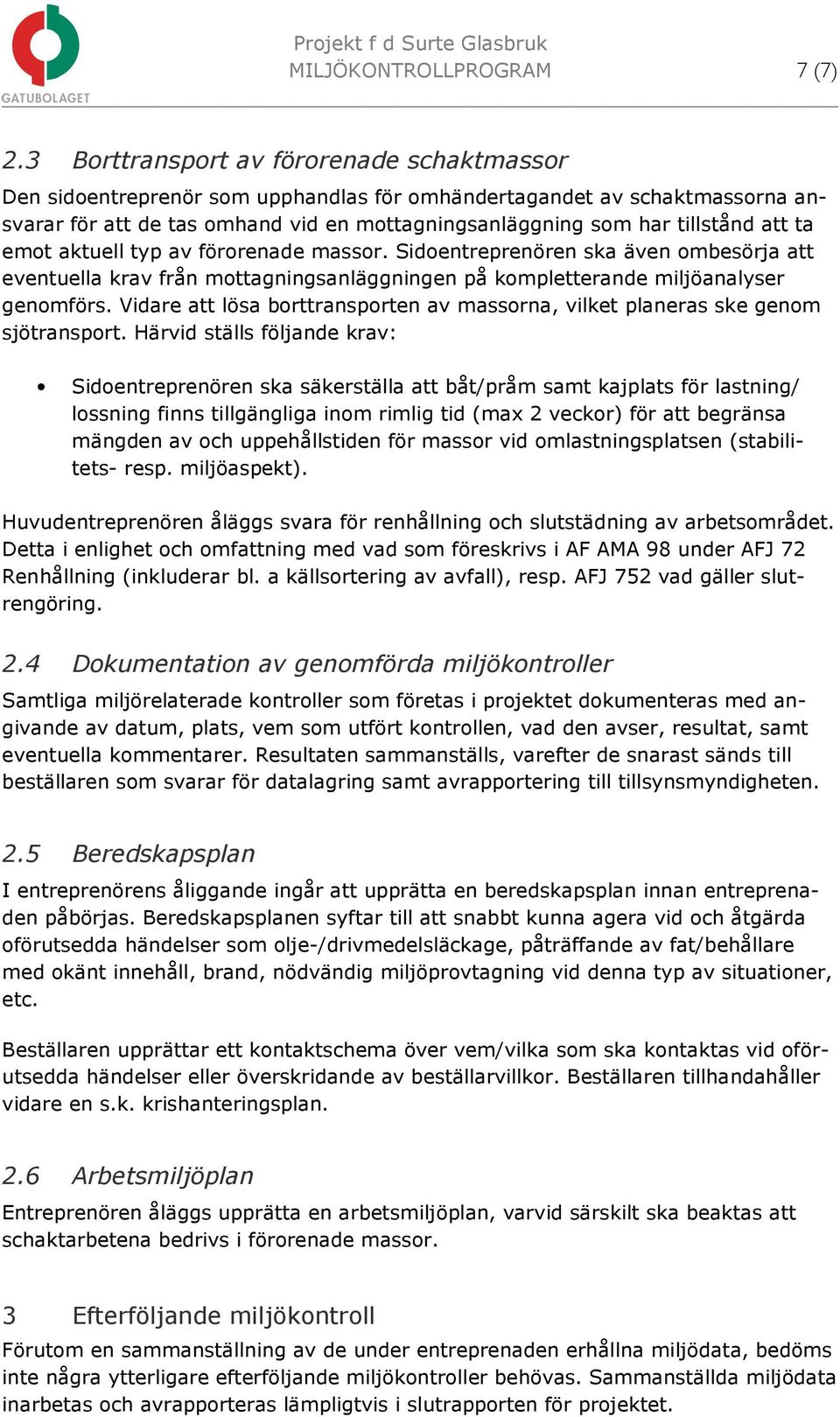 GATUBOLAGET

Projekt f d Surte Glasbruk
MILJÖKONTROLLPROGRAM 7 (7)

2.3 Borttransport av förorenade schaktmassor

Den sidoentreprenör som upphandlas för omhändertagandet av schaktmassorna ansvarar för att de tas omhand vid en mottagningsanläggning som har tillstånd att ta emot aktuell typ av förorenade massor. Sidoentreprenören ska även ombesörja att eventuella krav från mottagningsanläggningen på kompletterande miljöanalyser genomförs. Vidare att lösa borttransporten av massorna, vilket planeras ske genom sjötransport. Härvid ställs följande krav:

• Sidoentreprenören ska säkerställa att båt/pråm samt kajplats för lastning/ lossning finns tillgängliga inom rimlig tid (max 2 veckor) för att begränsa mängden av och uppehållstiden för massor vid omlastningsplatsen (stabilitets- resp. miljöaspekt).

Huvudentreprenören åläggs svara för renhållning och slutstädning av arbetsområdet. Detta i enlighet och omfattning med vad som föreskrivs i AF AMA 98 under AFJ 72 Renhållning (inkluderar bl. a källsortering av avfall), resp. AFJ 752 vad gäller slutrengöring.

2.4 Dokumentation av genomförda miljökontroller

Samtliga miljörelaterade kontroller som företas i projektet dokumenteras med angivande av datum, plats, vem som utfört kontrollen, vad den avser, resultat, samt eventuella kommentarer. Resultaten sammanställs, varefter de snarast sänds till beställaren som svarar för datalagring samt avrapportering till tillsynsmyndigheten.

2.5 Beredskapsplan

I entreprenörens åliggande ingår att upprätta en beredskapsplan innan entreprenaden påbörjas. Beredskapsplanen syftar till att snabbt kunna agera vid och åtgärda oförutsedda händelser som olje-/drivmedelsläckage, påträffande av fat/behållare med okänt innehåll, brand, nödvändig miljöprovtagning vid denna typ av situationer, etc.

Beställaren upprättar ett kontaktschema över vem/vilka som ska kontaktas vid oförutsedda händelser eller överskridande av beställarvillkor. Beställaren tillhandahåller vidare en s.k. krishanteringsplan.

2.6 Arbetsmiljöplan

Entreprenören åläggs upprätta en arbetsmiljöplan, varvid särskilt ska beaktas att schaktarbetena bedrivs i förorenade massor.

3 Efterföljande miljökontroll

Förutom en sammanställning av de under entreprenaden erhållna miljödata, bedöms inte några ytterligare efterföljande miljökontroller behövas. Sammanställda miljödata inarbetas och avrapporteras lämpligtvis i slutrapporten för projektet.